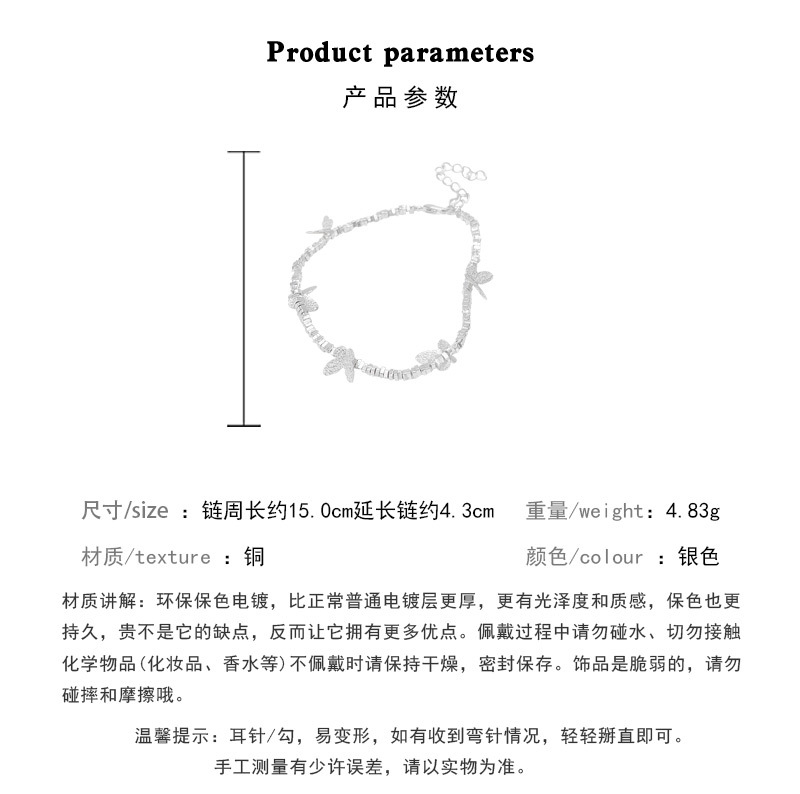 Product parameters
产品参数

尺寸/size ：链周长约15.0cm延长链约4.3cm 重量/weight：4.83g

材质/texture ：铜 颜色/colour ：银色

材质讲解：环保保色电镀，比正常普通电镀层更厚，更有光泽度和质感，保色也更持久，贵不是它的缺点，反而让它拥有更多优点。佩戴过程中请勿碰水、切勿接触化学物品(化妆品、香水等)不佩戴时请保持干燥，密封保存。饰品是脆弱的，请勿碰摔和摩擦哦。

温馨提示：耳针/勾，易变形，如有收到弯针情况，轻轻掰直即可。
手工测量有少许误差，请以实物为准。